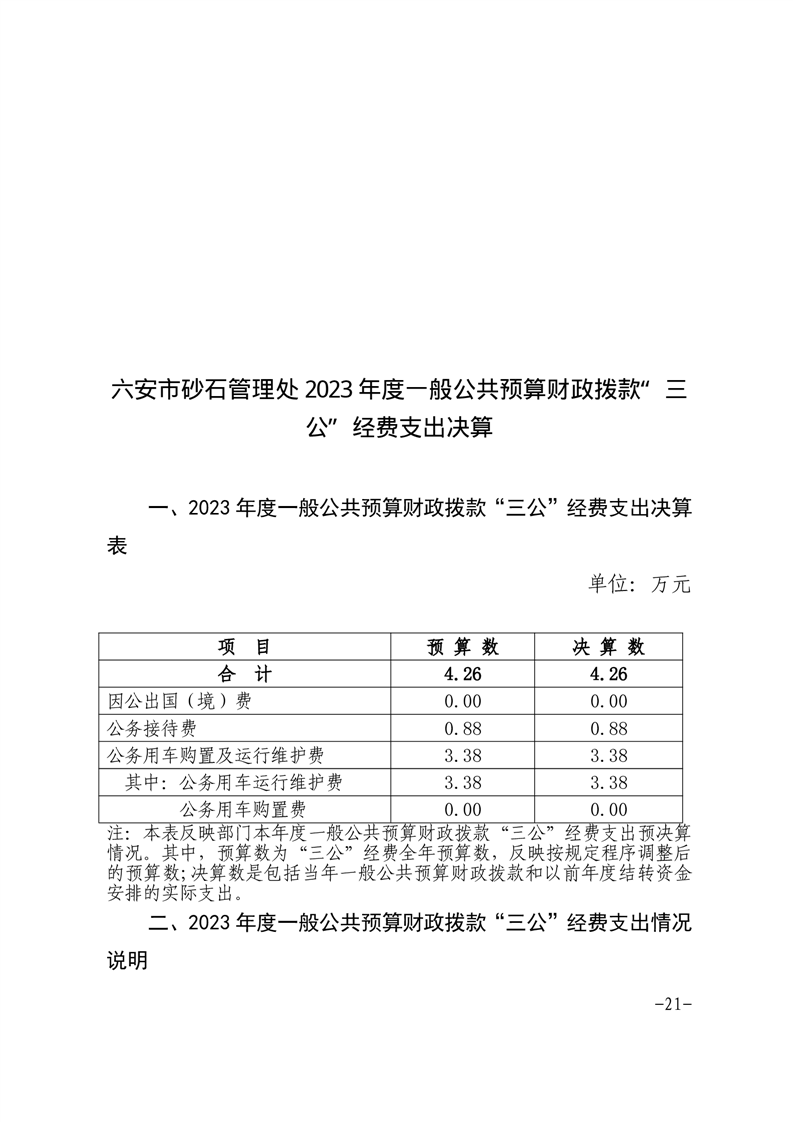 六安市砂石管理处 2023 年度一般公共预算财政拨款“三公”经费支出决算

一、2023 年度一般公共预算财政拨款“三公”经费支出决算表

单位：万元

| 项　目 | 预 算 数 | 决 算 数 |
|---|---|---|
| 合　计 | 4.26 | 4.26 |
| 因公出国（境）费 | 0.00 | 0.00 |
| 公务接待费 | 0.88 | 0.88 |
| 公务用车购置及运行维护费 | 3.38 | 3.38 |
| 其中：公务用车运行维护费 | 3.38 | 3.38 |
| 公务用车购置费 | 0.00 | 0.00 |

注：本表反映部门本年度一般公共预算财政拨款“三公”经费支出预决算情况。其中，预算数为“三公”经费全年预算数，反映按规定程序调整后的预算数;决算数是包括当年一般公共预算财政拨款和以前年度结转资金安排的实际支出。

二、2023 年度一般公共预算财政拨款“三公”经费支出情况说明

-21-